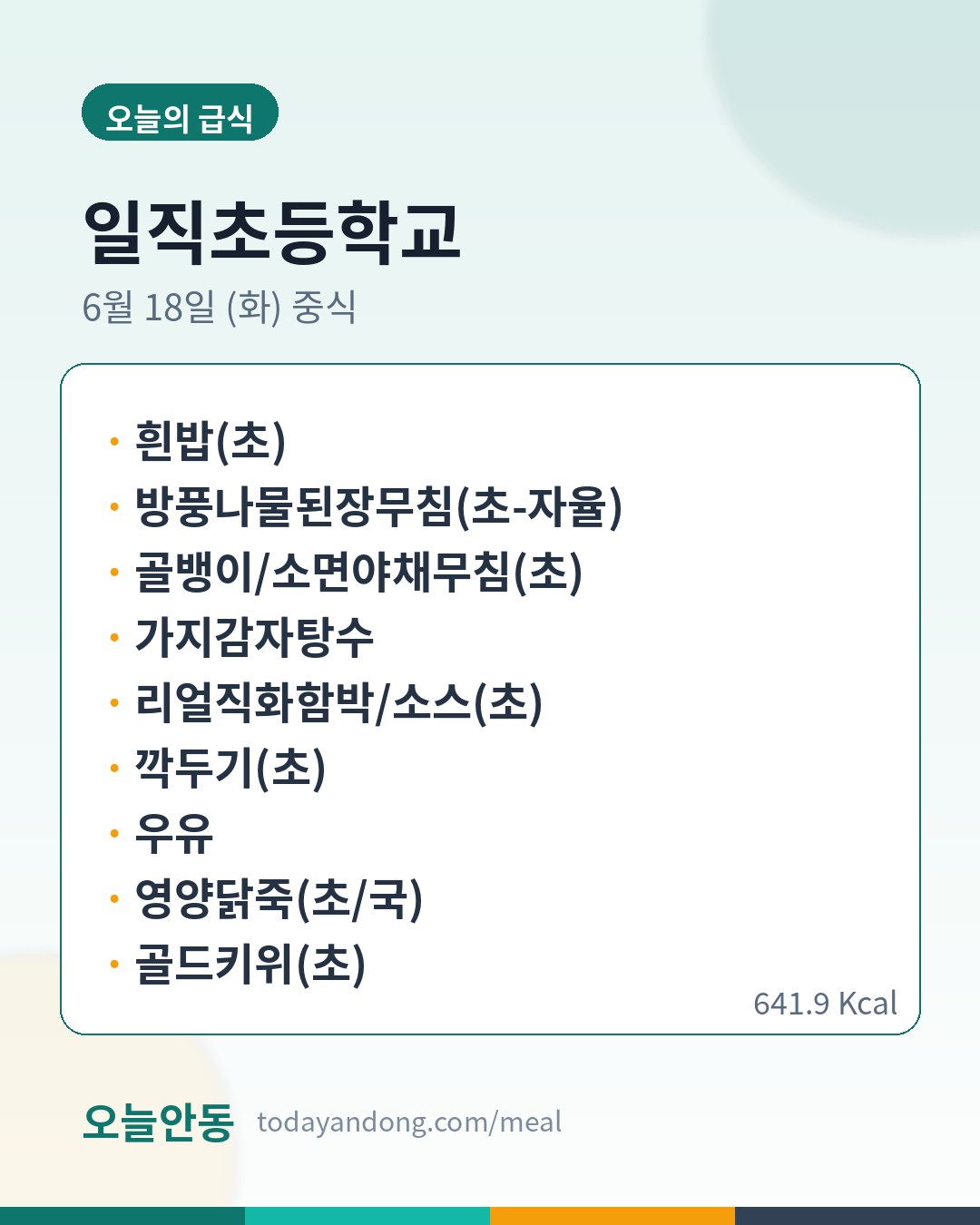 오늘의 급식

일직초등학교

6월 18일 (화) 중식

• 흰밥(초)
• 방풍나물된장무침(초-자율)
• 골뱅이/소면야채무침(초)
• 가지감자탕수
• 리얼직화함박/소스(초)
• 깍두기(초)
• 우유
• 영양닭죽(초/국)
• 골드키위(초)

641.9 Kcal

오늘안동 todayandong.com/meal